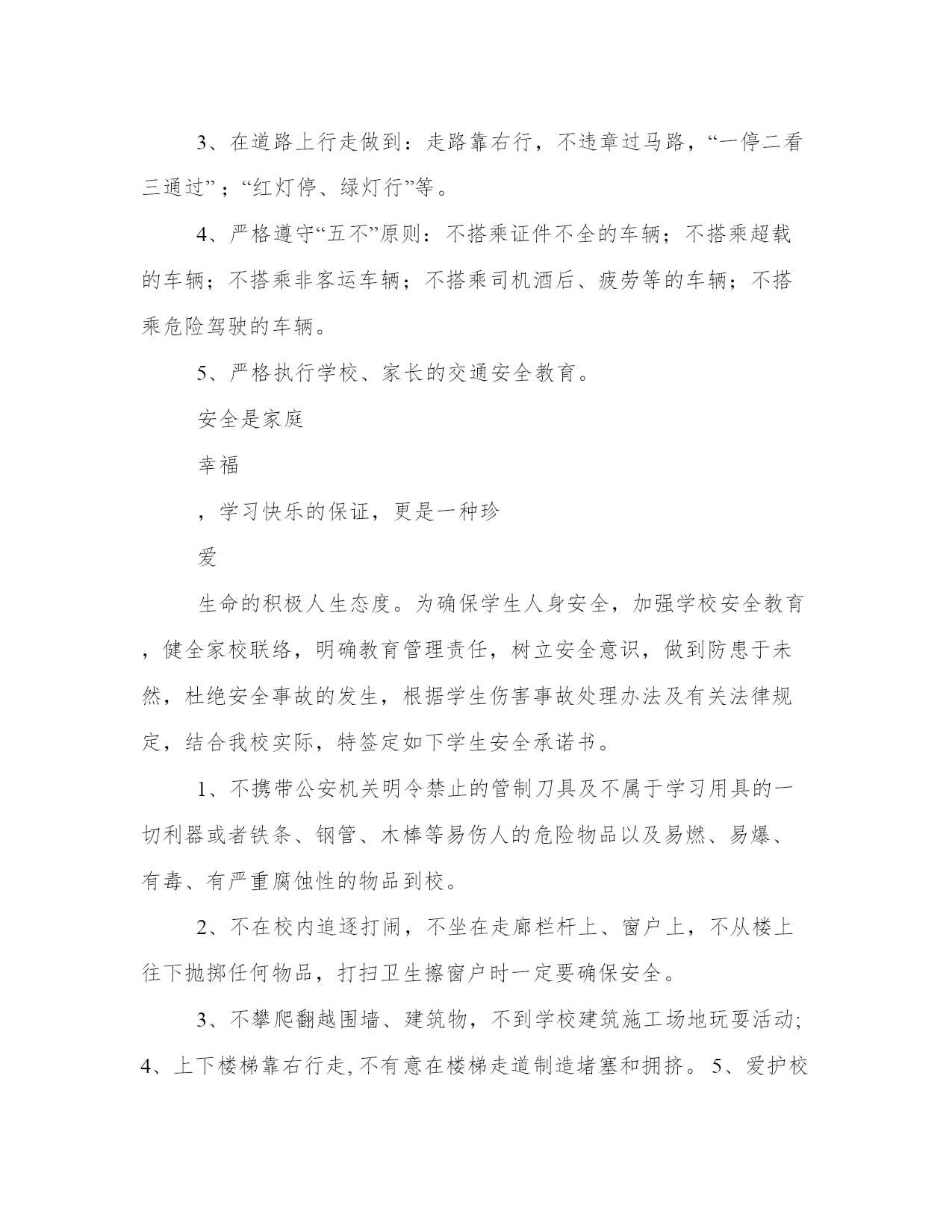 3、在道路上行走做到：走路靠右行，不违章过马路，“一停二看三通过”；“红灯停、绿灯行”等。

4、严格遵守“五不”原则：不搭乘证件不全的车辆；不搭乘超载的车辆；不搭乘非客运车辆；不搭乘司机酒后、疲劳等的车辆；不搭乘危险驾驶的车辆。

5、严格执行学校、家长的交通安全教育。

安全是家庭

幸福

，学习快乐的保证，更是一种珍

爱

生命的积极人生态度。为确保学生人身安全，加强学校安全教育，健全家校联络，明确教育管理责任，树立安全意识，做到防患于未然，杜绝安全事故的发生，根据学生伤害事故处理办法及有关法律规定，结合我校实际，特签定如下学生安全承诺书。

1、不携带公安机关明令禁止的管制刀具及不属于学习用具的一切利器或者铁条、钢管、木棒等易伤人的危险物品以及易燃、易爆、有毒、有严重腐蚀性的物品到校。

2、不在校内追逐打闹，不坐在走廊栏杆上、窗户上，不从楼上往下抛掷任何物品，打扫卫生擦窗户时一定要确保安全。

3、不攀爬翻越围墙、建筑物，不到学校建筑施工场地玩耍活动;4、上下楼梯靠右行走,不有意在楼梯走道制造堵塞和拥挤。5、爱护校